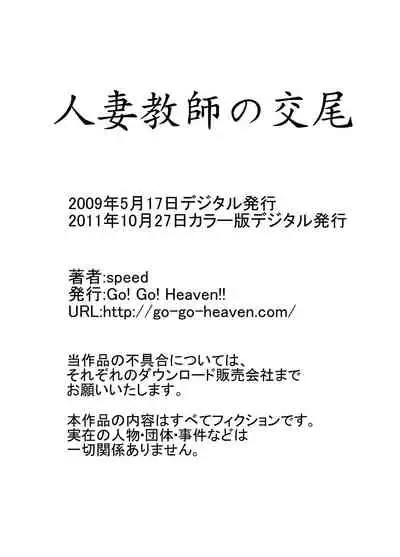 人妻教師の交尾

2009年5月17日デジタル発行
2011年10月27日カラー版デジタル発行

著者:speed
発行:Go! Go! Heaven!!
URL:http://go-go-heaven.com/

当作品の不具合については、
それぞれのダウンロード販売会社まで
お願いいたします。

本作品の内容はすべてフィクションです。
実在の人物･団体･事件などは
一切関係ありません。